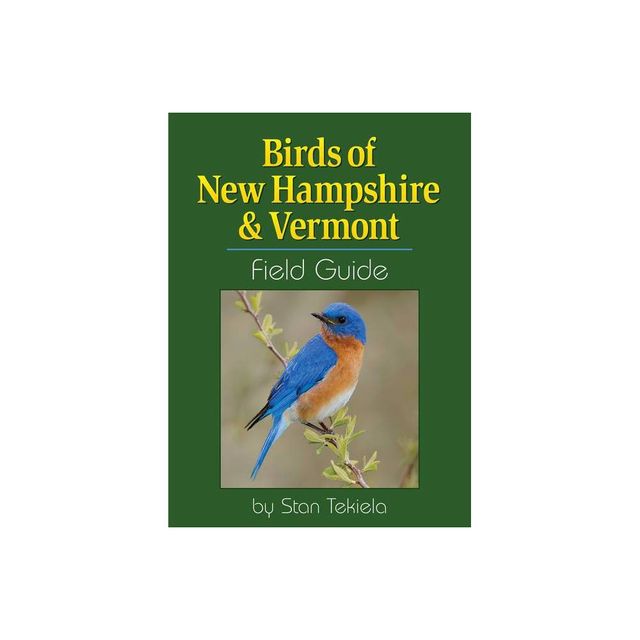 Birds of New Hampshire & Vermont

Field Guide

by Stan Tekiela